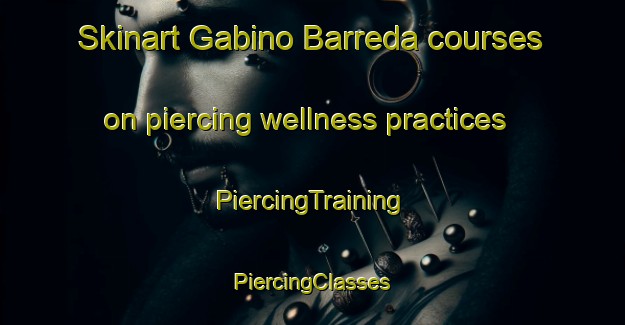 Skinart Gabino Barreda courses on piercing wellness practices

PiercingTraining

PiercingClasses